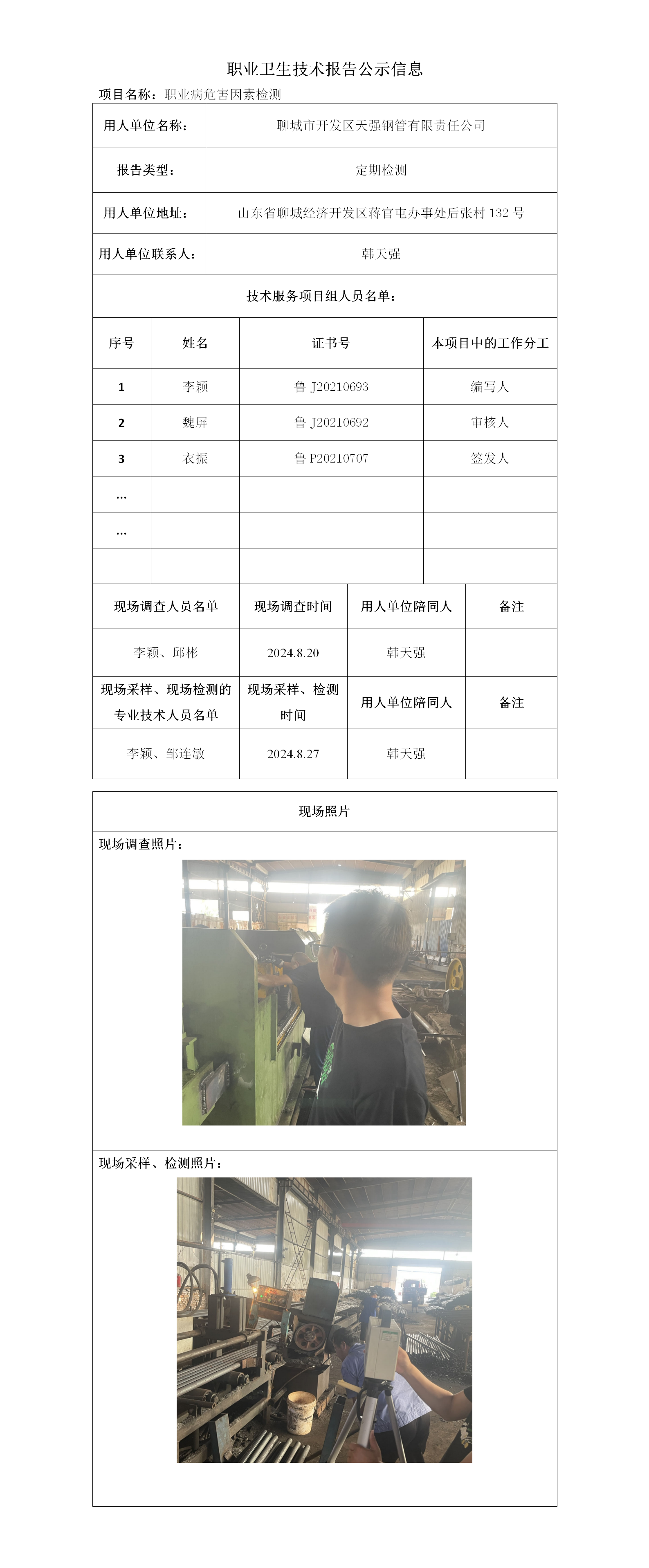 职业卫生技术报告公示信息

项目名称：职业病危害因素检测

| 用人单位名称： | 聊城市开发区天强钢管有限责任公司 |
|---|---|
| 报告类型： | 定期检测 |
| 用人单位地址： | 山东省聊城经济开发区蒋官屯办事处后张村 132 号 |
| 用人单位联系人： | 韩天强 |

技术服务项目组人员名单：

| 序号 | 姓名 | 证书号 | 本项目中的工作分工 |
|---|---|---|---|
| 1 | 李颖 | 鲁 J20210693 | 编写人 |
| 2 | 魏屏 | 鲁 J20210692 | 审核人 |
| 3 | 衣振 | 鲁 P20210707 | 签发人 |
| ... | | | |
| ... | | | |
| | | | |

| 现场调查人员名单 | 现场调查时间 | 用人单位陪同人 | 备注 |
|---|---|---|---|
| 李颖、邱彬 | 2024.8.20 | 韩天强 | |
| 现场采样、现场检测的专业技术人员名单 | 现场采样、检测时间 | 用人单位陪同人 | 备注 |
| 李颖、邹连敏 | 2024.8.27 | 韩天强 | |

现场照片

现场调查照片：

现场采样、检测照片：